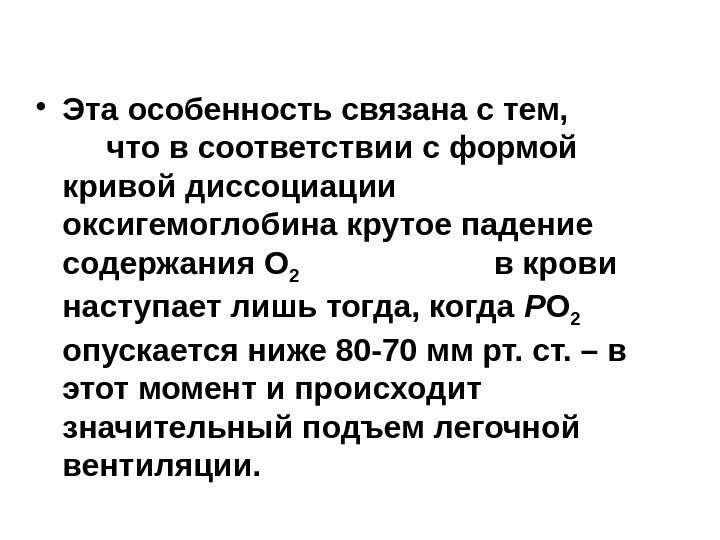 • Эта особенность связана с тем, что в соответствии с формой кривой диссоциации оксигемоглобина крутое падение содержания $O_2$ в крови наступает лишь тогда, когда $PO_2$ опускается ниже 80-70 мм рт. ст. – в этот момент и происходит значительный подъем легочной вентиляции.